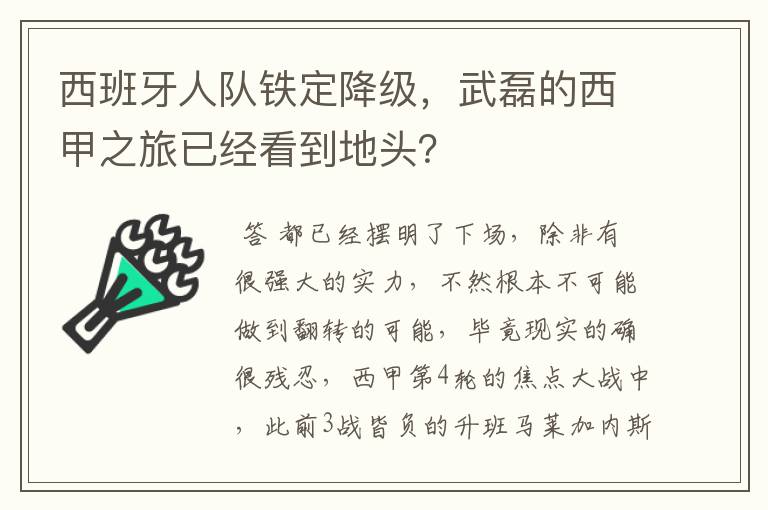 西班牙人队铁定降级，武磊的西甲之旅已经看到地头?

答 都已经摆明了下场，除非有很强大的实力，不然根本不可能做到翻转的可能，毕竟现实的确很残忍，西甲第4轮的焦点大战中，此前3战皆负的升班马莱加内斯